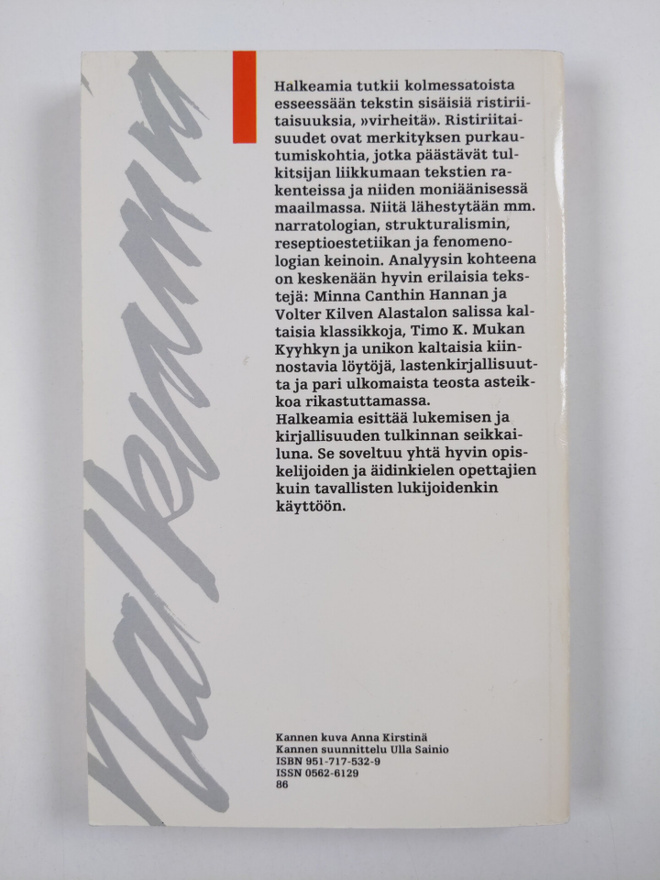 Halkeamia tutkii kolmessatoista esseessään tekstin sisäisiä ristiriitaisuuksia, »virheitä». Ristiriitaisuudet ovat merkityksen purkautumiskohtia, jotka päästävät tulkitsijan liikkumaan tekstien rakenteissa ja niiden moniäänisessä maailmassa. Niitä lähestytään mm. narratologian, strukturalismin, reseptioestetiikan ja fenomenologian keinoin. Analyysin kohteena on keskenään hyvin erilaisia tekstejä: Minna Canthin Hannan ja Volter Kilven Alastalon salissa kaltaisia klassikkoja, Timo K. Mukan Kyyhkyn ja unikon kaltaisia kiinnostavia löytöjä, lastenkirjallisuutta ja pari ulkomaista teosta asteikkoa rikastuttamassa.
Halkeamia esittää lukemisen ja kirjallisuuden tulkinnan seikkailuna. Se soveltuu yhtä hyvin opiskelijoiden ja äidinkielen opettajien kuin tavallisten lukijoidenkin käyttöön.

Kannen kuva Anna Kirstinä
Kannen suunnittelu Ulla Sainio
ISBN 951-717-532-9
ISSN 0562-6129
86

Halkeamia